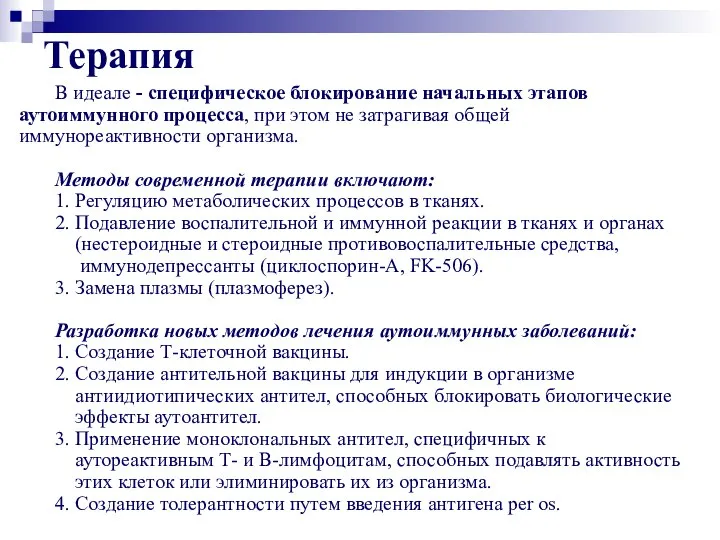 Терапия

В идеале - специфическое блокирование начальных этапов аутоиммунного процесса, при этом не затрагивая общей иммунореактивности организма.

Методы современной терапии включают:
1. Регуляцию метаболических процессов в тканях.
2. Подавление воспалительной и иммунной реакции в тканях и органах (нестероидные и стероидные противовоспалительные средства, иммунодепрессанты (циклоспорин-А, FK-506).
3. Замена плазмы (плазмоферез).

Разработка новых методов лечения аутоиммунных заболеваний:
1. Создание Т-клеточной вакцины.
2. Создание антительной вакцины для индукции в организме антиидиотипических антител, способных блокировать биологические эффекты аутоантител.
3. Применение моноклональных антител, специфичных к аутореактивным Т- и В-лимфоцитам, способных подавлять активность этих клеток или элиминировать их из организма.
4. Создание толерантности путем введения антигена per os.